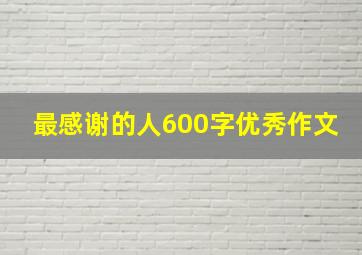 最感谢的人600字优秀作文